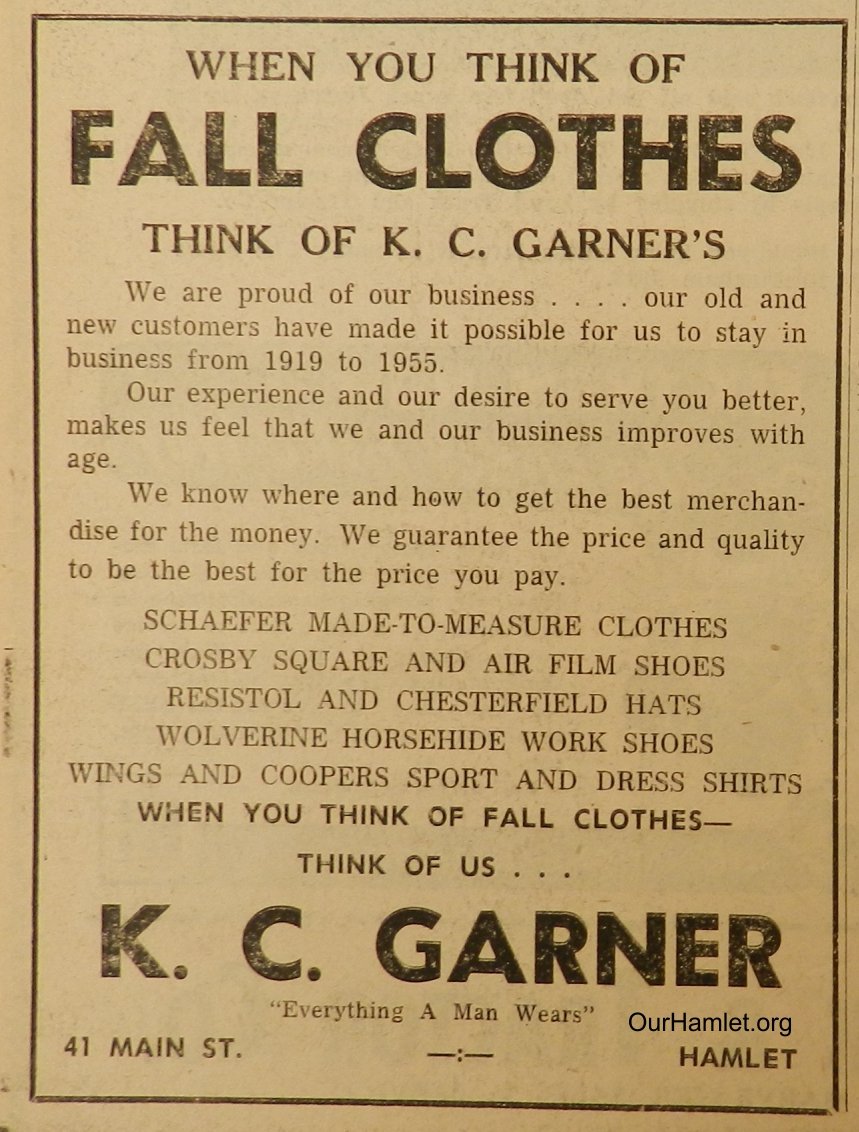 WHEN YOU THINK OF

FALL CLOTHES

THINK OF K. C. GARNER'S

We are proud of our business . . . . our old and new customers have made it possible for us to stay in business from 1919 to 1955.

Our experience and our desire to serve you better, makes us feel that we and our business improves with age.

We know where and how to get the best merchandise for the money. We guarantee the price and quality to be the best for the price you pay.

SCHAEFER MADE-TO-MEASURE CLOTHES
CROSBY SQUARE AND AIR FILM SHOES
RESISTOL AND CHESTERFIELD HATS
WOLVERINE HORSEHIDE WORK SHOES
WINGS AND COOPERS SPORT AND DRESS SHIRTS
WHEN YOU THINK OF FALL CLOTHES—

THINK OF US . . .

K. C. GARNER

"Everything A Man Wears"

OurHamlet.org

41 MAIN ST. —:— HAMLET